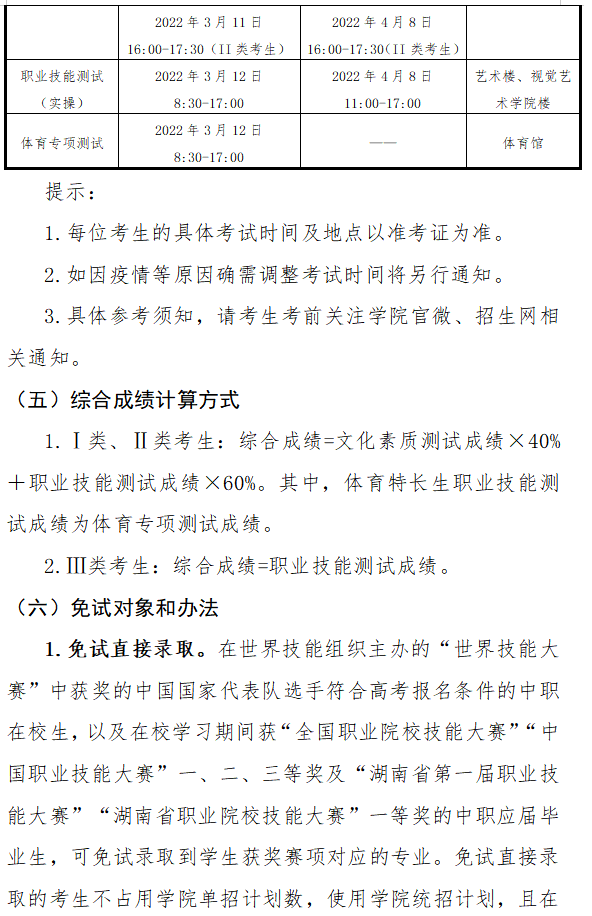 |  | 2022 年 3 月 11 日 16:00-17:30（II 类考生） | 2022 年 4 月 8 日 16:00-17:30(II 类考生) |  |
|---|---|---|---|
| 职业技能测试（实操） | 2022 年 3 月 12 日 8:30-17:00 | 2022 年 4 月 8 日 11:00-17:00 | 艺术楼、视觉艺术学院楼 |
| 体育专项测试 | 2022 年 3 月 12 日 8:30-17:00 | —— | 体育馆 |

提示：

1. 每位考生的具体考试时间及地点以准考证为准。

2. 如因疫情等原因确需调整考试时间将另行通知。

3. 具体参考须知，请考生考前关注学院官微、招生网相关通知。

（五）综合成绩计算方式

1. Ⅰ类、Ⅱ类考生：综合成绩=文化素质测试成绩×40%＋职业技能测试成绩×60%。其中，体育特长生职业技能测试成绩为体育专项测试成绩。

2. Ⅲ类考生：综合成绩=职业技能测试成绩。

（六）免试对象和办法

1. 免试直接录取。在世界技能组织主办的“世界技能大赛”中获奖的中国国家代表队选手符合高考报名条件的中职在校生，以及在校学习期间获“全国职业院校技能大赛”“中国职业技能大赛”一、二、三等奖及“湖南省第一届职业技能大赛”“湖南省职业院校技能大赛”一等奖的中职应届毕业生，可免试录取到学生获奖赛项对应的专业。免试直接录取的考生不占用学院单招计划数，使用学院统招计划，且在